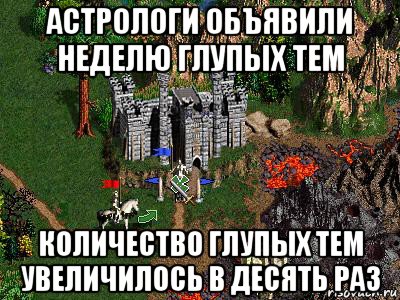 АСТРОЛОГИ ОБЪЯВИЛИ НЕДЕЛЮ ГЛУПЫХ ТЕМ

КОЛИЧЕСТВО ГЛУПЫХ ТЕМ УВЕЛИЧИЛОСЬ В ДЕСЯТЬ РАЗ

risovach.ru